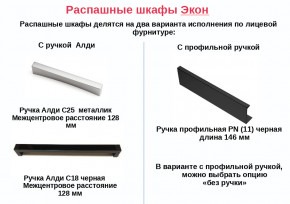 Распашные шкафы Экон

Распашные шкафы делятся на два варианта исполнения по лицевой фурнитуре:

С ручкой Алди

Ручка Алди С25 металлик
Межцентровое расстояние 128 мм

Ручка Алди С18 черная
Межцентровое расстояние 128 мм

С профильной ручкой

Ручка профильная PN (11) черная
длина 146 мм

В варианте с профильной ручкой, можно выбрать опцию «без ручки»